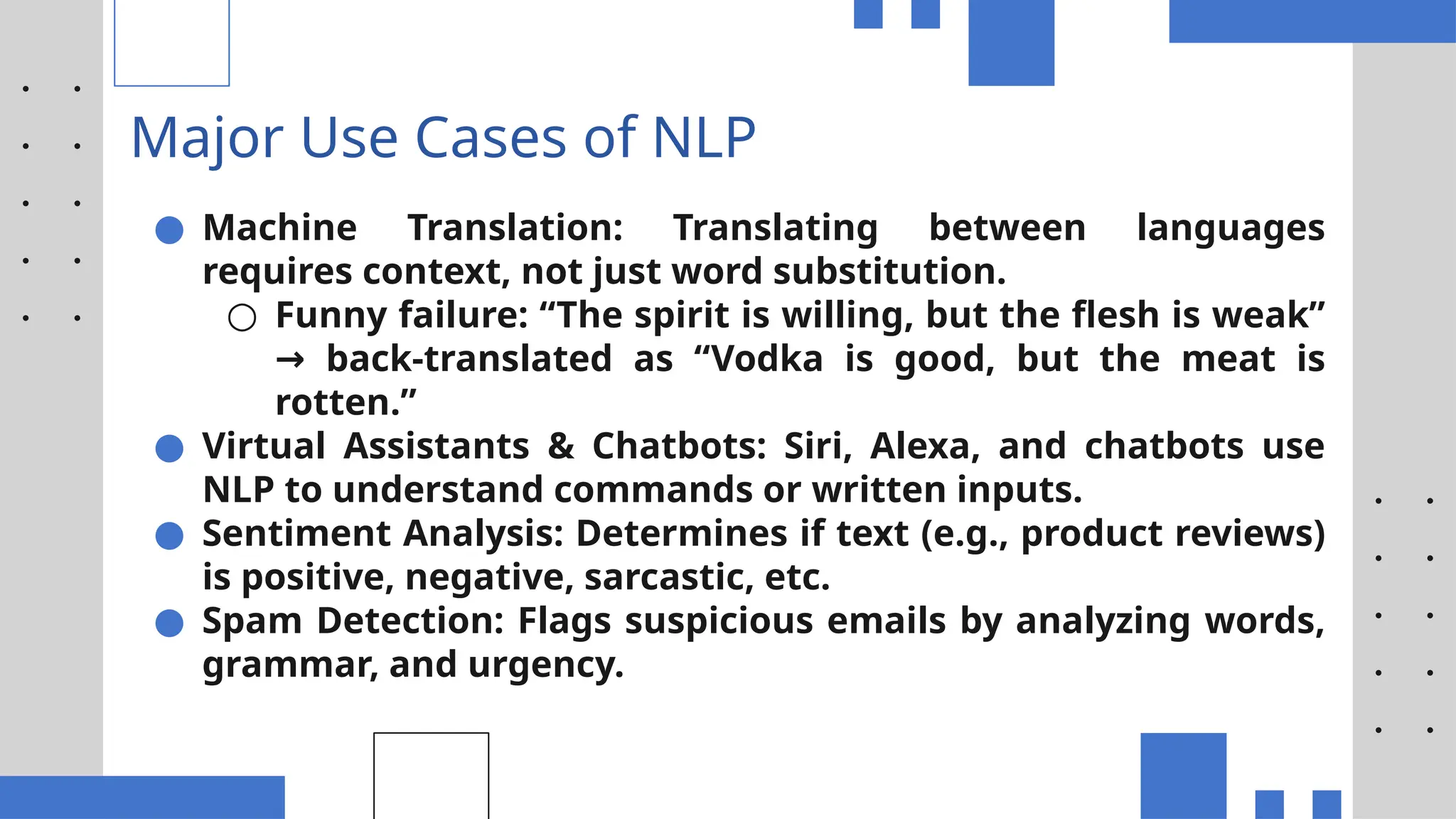 Major Use Cases of NLP

● Machine Translation: Translating between languages requires context, not just word substitution.
○ Funny failure: “The spirit is willing, but the flesh is weak” → back-translated as “Vodka is good, but the meat is rotten.”
● Virtual Assistants & Chatbots: Siri, Alexa, and chatbots use NLP to understand commands or written inputs.
● Sentiment Analysis: Determines if text (e.g., product reviews) is positive, negative, sarcastic, etc.
● Spam Detection: Flags suspicious emails by analyzing words, grammar, and urgency.